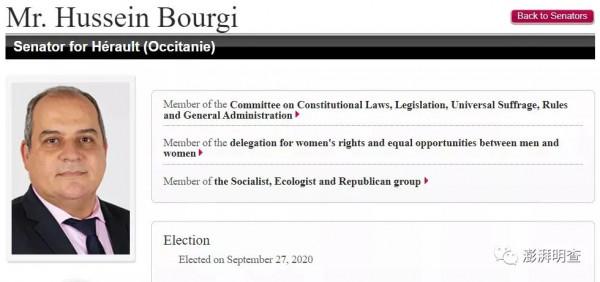 Mr. Hussein Bourgi

Back to Senators

Senator for Hérault (Occitanie)

Member of the Committee on Constitutional Laws, Legislation, Universal Suffrage, Rules and General Administration

Member of the delegation for women's rights and equal opportunities between men and women

Member of the Socialist, Ecologist and Republican group

Election

Elected on September 27, 2020

澎湃明查